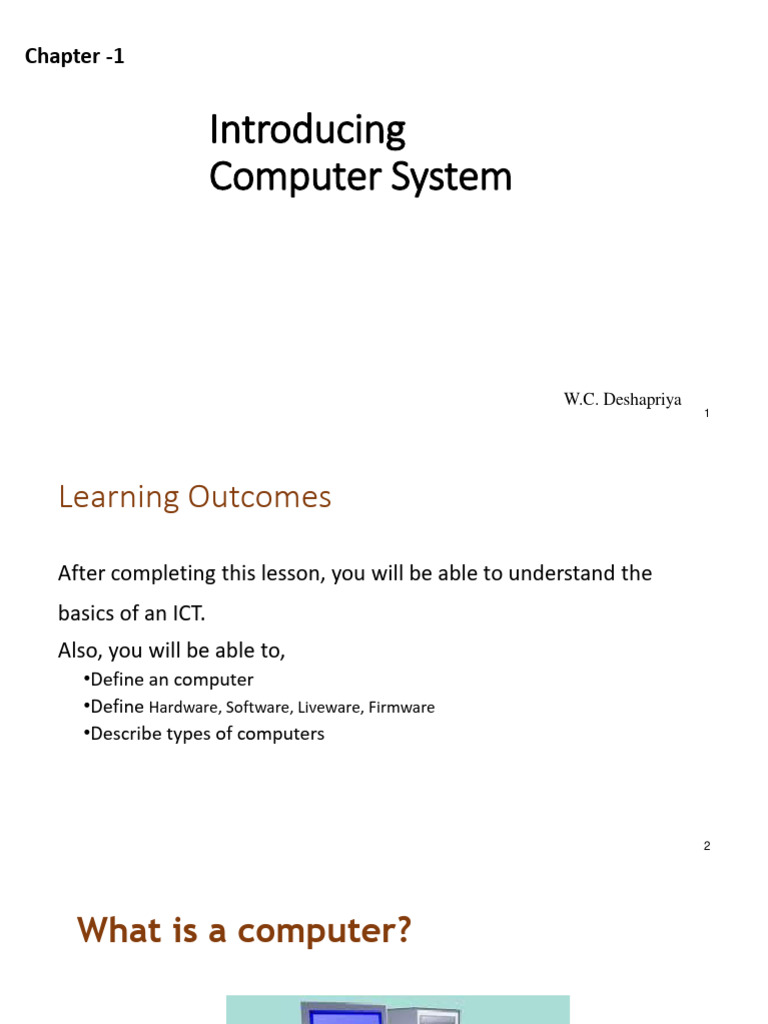 Chapter -1

Introducing Computer System

W.C. Deshapriya

1

Learning Outcomes

After completing this lesson, you will be able to understand the basics of an ICT.

Also, you will be able to,

•Define an computer
•Define Hardware, Software, Liveware, Firmware
•Describe types of computers

2

What is a computer?